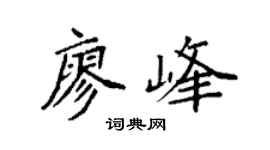 廖峰

词典网